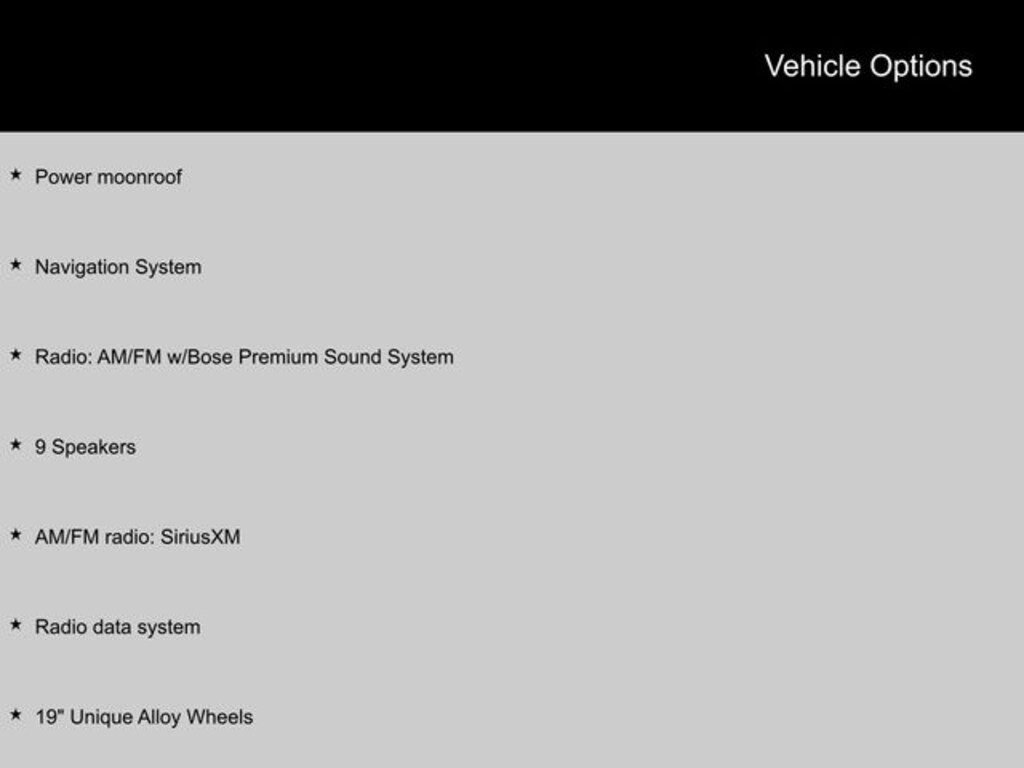 Vehicle Options

★ Power moonroof

★ Navigation System

★ Radio: AM/FM w/Bose Premium Sound System

★ 9 Speakers

★ AM/FM radio: SiriusXM

★ Radio data system

★ 19" Unique Alloy Wheels